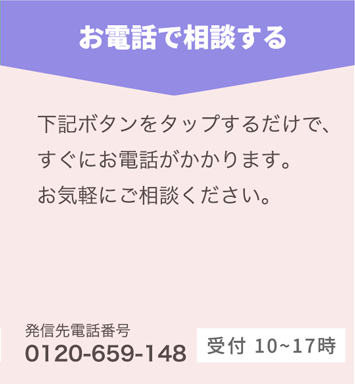 お電話で相談する

下記ボタンをタップするだけで、すぐにお電話がかかります。お気軽にご相談ください。

発信先電話番号
0120-659-148

受付 10~17時